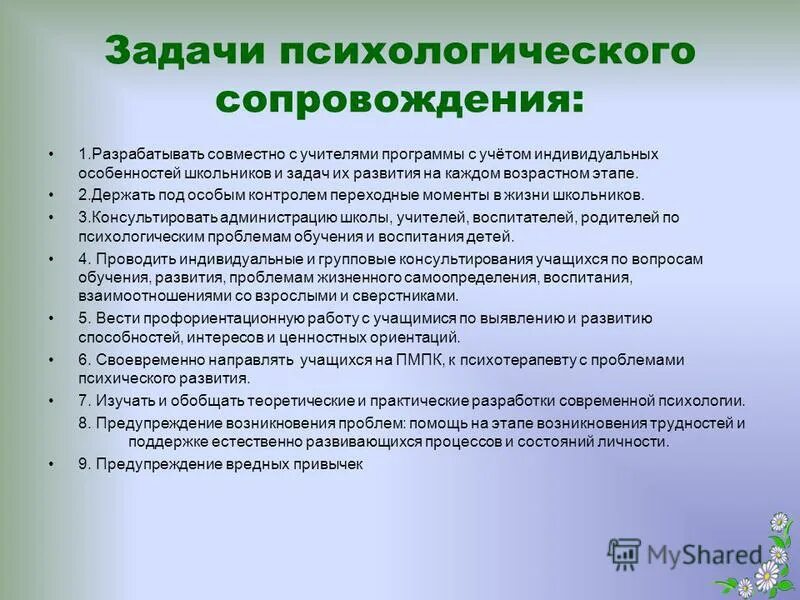 Задачи психологического сопровождения:

• 1.Разрабатывать совместно с учителями программы с учётом индивидуальных особенностей школьников и задач их развития на каждом возрастном этапе.
• 2.Держать под особым контролем переходные моменты в жизни школьников.
• 3.Консультировать администрацию школы, учителей, воспитателей, родителей по психологическим проблемам обучения и воспитания детей.
• 4. Проводить индивидуальные и групповые консультирования учащихся по вопросам обучения, развития, проблемам жизненного самоопределения, воспитания, взаимоотношениями со взрослыми и сверстниками.
• 5. Вести профориентационную работу с учащимися по выявлению и развитию способностей, интересов и ценностных ориентаций.
• 6. Своевременно направлять учащихся на ПМПК, к психотерапевту с проблемами психического развития.
• 7. Изучать и обобщать теоретические и практические разработки современной психологии.
8. Предупреждение возникновения проблем: помощь на этапе возникновения трудностей и поддержке естественно развивающихся процессов и состояний личности.
• 9. Предупреждение вредных привычек

MyShared